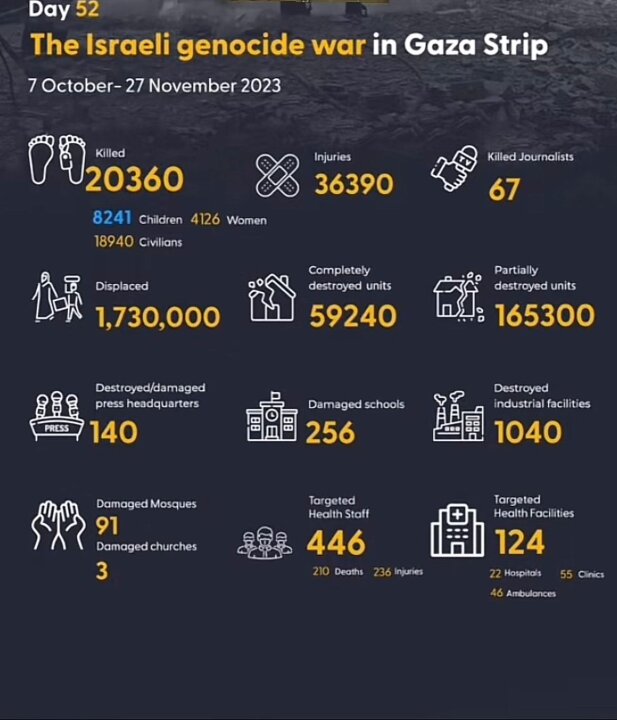 Day 52

The Israeli genocide war in Gaza Strip

7 October- 27 November 2023

Killed
20360
8241 Children 4126 Women
18940 Civilians

Injuries
36390

Killed Journalists
67

Displaced
1,730,000

Completely destroyed units
59240

Partially destroyed units
165300

Destroyed/damaged press headquarters
PRESS
140

Damaged schools
256

Destroyed industrial facilities
1040

Damaged Mosques
91
Damaged churches
3

Targeted Health Staff
446
210 Deaths 236 Injuries

Targeted Health Facilities
124
22 Hospitals 55 Clinics
46 Ambulances